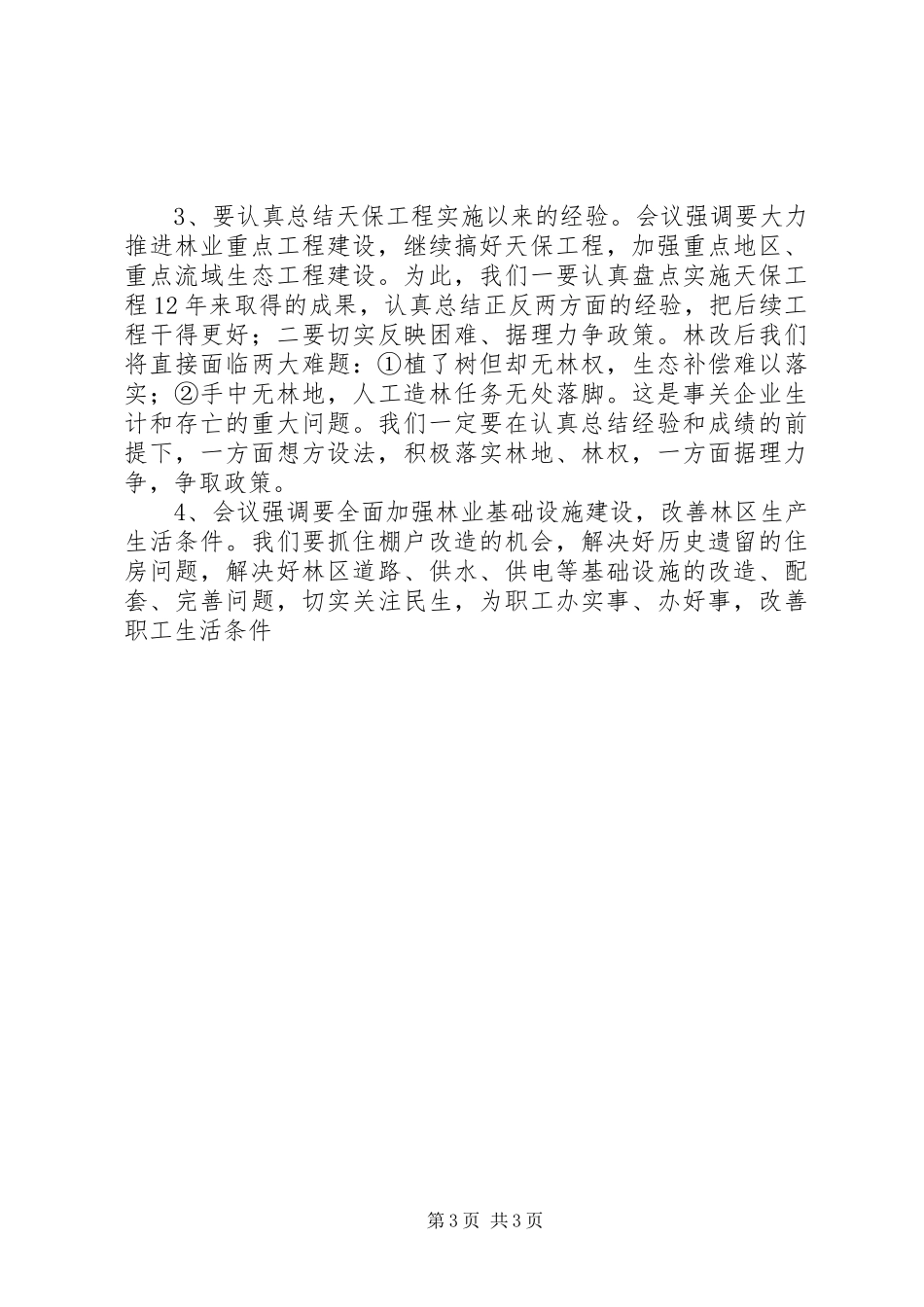 3、要认真总结天保工程实施以来的经验。会议强调要大力推进林业重点工程建设，继续搞好天保工程，加强重点地区、重点流域生态工程建设。为此，我们一要认真盘点实施天保工程12年来取得的成果，认真总结正反两方面的经验，把后续工程干得更好；二要切实反映困难、据理力争政策。林改后我们将直接面临两大难题：①植了树但却无林权，生态补偿难以落实；②手中无林地，人工造林任务无处落脚。这是事关企业生计和存亡的重大问题。我们一定要在认真总结经验和成绩的前提下，一方面想方设法，积极落实林地、林权，一方面据理力争，争取政策。

4、会议强调要全面加强林业基础设施建设，改善林区生产生活条件。我们要抓住棚户改造的机会，解决好历史遗留的住房问题，解决好林区道路、供水、供电等基础设施的改造、配套、完善问题，切实关注民生，为职工办实事、办好事，改善职工生活条件

第3页 共3页